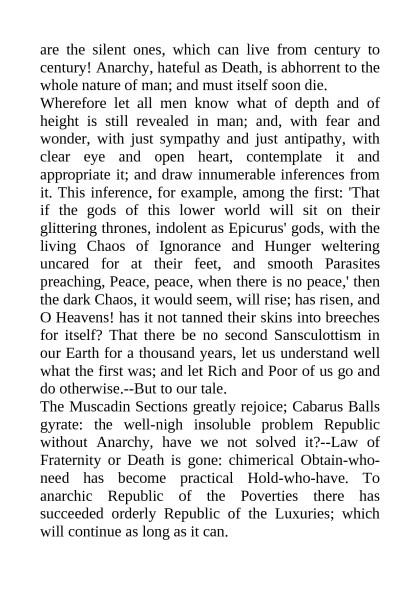 are the silent ones, which can live from century to century! Anarchy, hateful as Death, is abhorrent to the whole nature of man; and must itself soon die.

Wherefore let all men know what of depth and of height is still revealed in man; and, with fear and wonder, with just sympathy and just antipathy, with clear eye and open heart, contemplate it and appropriate it; and draw innumerable inferences from it. This inference, for example, among the first: 'That if the gods of this lower world will sit on their glittering thrones, indolent as Epicurus' gods, with the living Chaos of Ignorance and Hunger weltering uncared for at their feet, and smooth Parasites preaching, Peace, peace, when there is no peace,' then the dark Chaos, it would seem, will rise; has risen, and O Heavens! has it not tanned their skins into breeches for itself? That there be no second Sansculottism in our Earth for a thousand years, let us understand well what the first was; and let Rich and Poor of us go and do otherwise.--But to our tale.

The Muscadin Sections greatly rejoice; Cabarus Balls gyrate: the well-nigh insoluble problem Republic without Anarchy, have we not solved it?--Law of Fraternity or Death is gone: chimerical Obtain-who-need has become practical Hold-who-have. To anarchic Republic of the Poverties there has succeeded orderly Republic of the Luxuries; which will continue as long as it can.